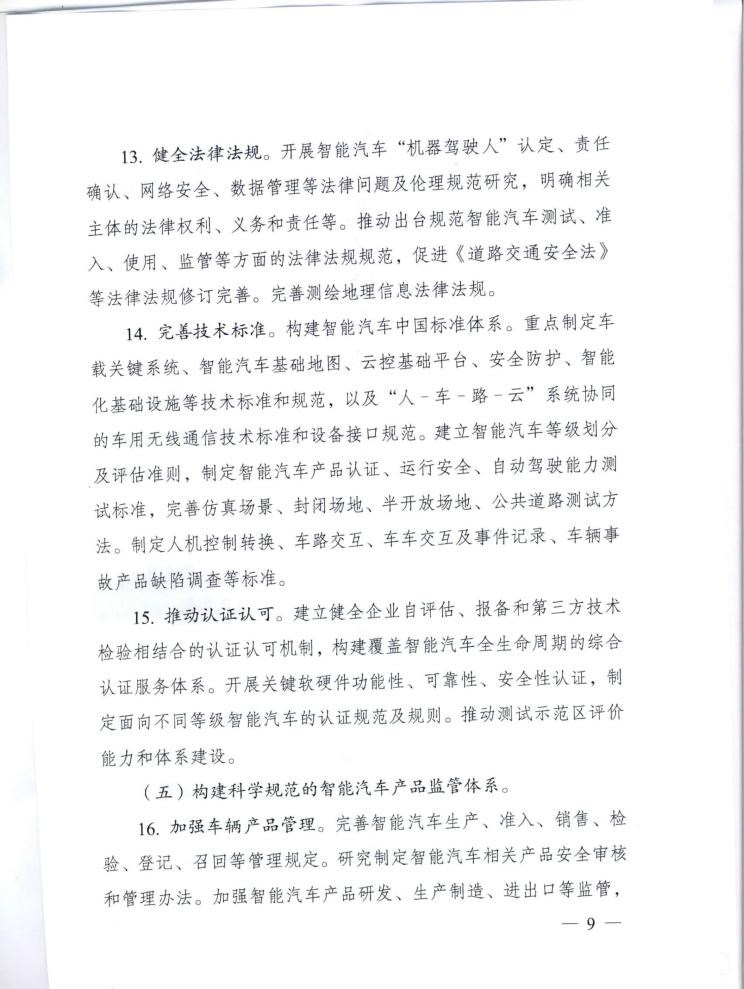 13. 健全法律法规。开展智能汽车“机器驾驶人”认定、责任确认、网络安全、数据管理等法律问题及伦理规范研究，明确相关主体的法律权利、义务和责任等。推动出台规范智能汽车测试、准入、使用、监管等方面的法律法规规范，促进《道路交通安全法》等法律法规修订完善。完善测绘地理信息法律法规。

14. 完善技术标准。构建智能汽车中国标准体系。重点制定车载关键系统、智能汽车基础地图、云控基础平台、安全防护、智能化基础设施等技术标准和规范，以及“人－车－路－云”系统协同的车用无线通信技术标准和设备接口规范。建立智能汽车等级划分及评估准则，制定智能汽车产品认证、运行安全、自动驾驶能力测试标准，完善仿真场景、封闭场地、半开放场地、公共道路测试方法。制定人机控制转换、车路交互、车车交互及事件记录、车辆事故产品缺陷调查等标准。

15. 推动认证认可。建立健全企业自评估、报备和第三方技术检验相结合的认证认可机制，构建覆盖智能汽车全生命周期的综合认证服务体系。开展关键软硬件功能性、可靠性、安全性认证，制定面向不同等级智能汽车的认证规范及规则。推动测试示范区评价能力和体系建设。

（五）构建科学规范的智能汽车产品监管体系。

16. 加强车辆产品管理。完善智能汽车生产、准入、销售、检验、登记、召回等管理规定。研究制定智能汽车相关产品安全审核和管理办法。加强智能汽车产品研发、生产制造、进出口等监管，

— 9 —